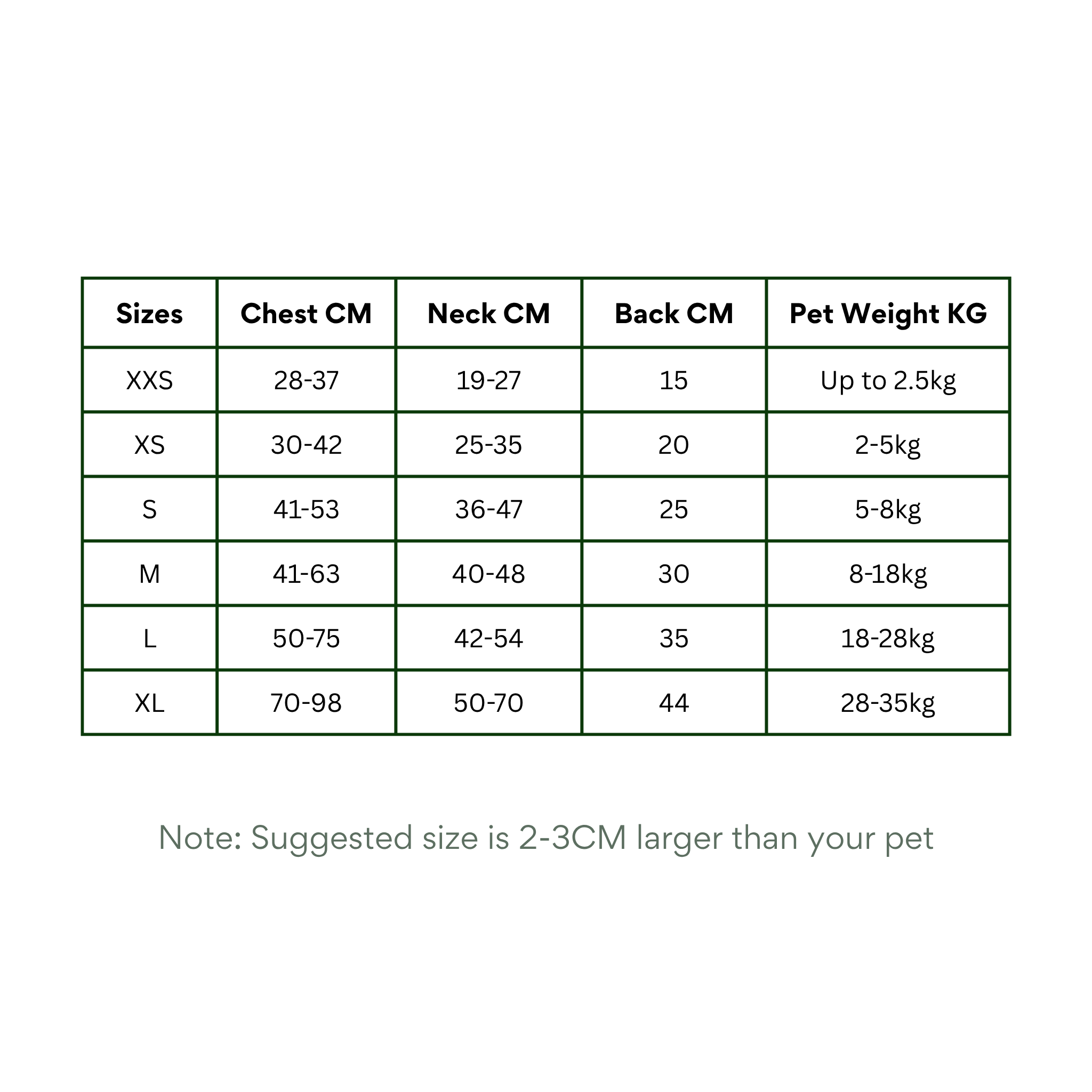 | Sizes | Chest CM | Neck CM | Back CM | Pet Weight KG |
|---|---|---|---|---|
| XXS | 28-37 | 19-27 | 15 | Up to 2.5kg |
| XS | 30-42 | 25-35 | 20 | 2-5kg |
| S | 41-53 | 36-47 | 25 | 5-8kg |
| M | 41-63 | 40-48 | 30 | 8-18kg |
| L | 50-75 | 42-54 | 35 | 18-28kg |
| XL | 70-98 | 50-70 | 44 | 28-35kg |

Note: Suggested size is 2-3CM larger than your pet